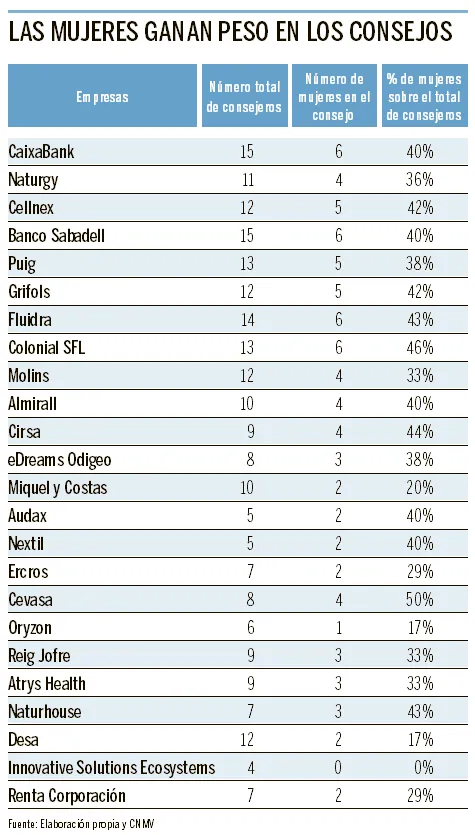 LAS MUJERES GANAN PESO EN LOS CONSEJOS

| Empresas | Número total de consejeros | Número de mujeres en el consejo | % de mujeres sobre el total de consejeros |
|---|---|---|---|
| CaixaBank | 15 | 6 | 40% |
| Naturgy | 11 | 4 | 36% |
| Cellnex | 12 | 5 | 42% |
| Banco Sabadell | 15 | 6 | 40% |
| Puig | 13 | 5 | 38% |
| Grifols | 12 | 5 | 42% |
| Fluidra | 14 | 6 | 43% |
| Colonial SFL | 13 | 6 | 46% |
| Molins | 12 | 4 | 33% |
| Almirall | 10 | 4 | 40% |
| Cirsa | 9 | 4 | 44% |
| eDreams Odigeo | 8 | 3 | 38% |
| Miquel y Costas | 10 | 2 | 20% |
| Audax | 5 | 2 | 40% |
| Nextil | 5 | 2 | 40% |
| Ercros | 7 | 2 | 29% |
| Cevasa | 8 | 4 | 50% |
| Oryzon | 6 | 1 | 17% |
| Reig Jofre | 9 | 3 | 33% |
| Atrys Health | 9 | 3 | 33% |
| Naturhouse | 7 | 3 | 43% |
| Desa | 12 | 2 | 17% |
| Innovative Solutions Ecosystems | 4 | 0 | 0% |
| Renta Corporación | 7 | 2 | 29% |

Fuente: Elaboración propia y CNMV